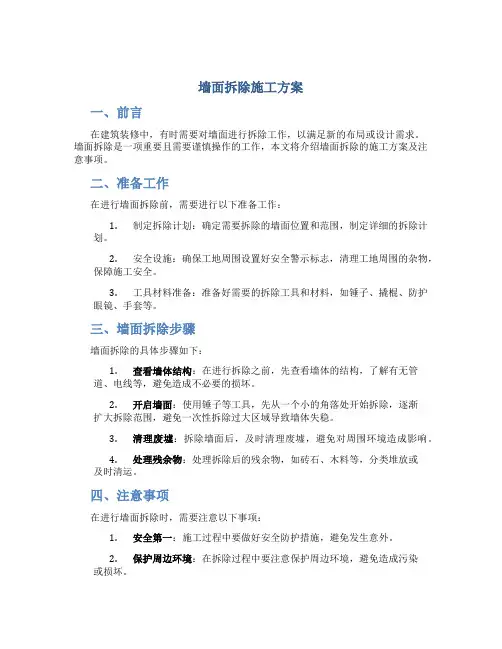 墙面拆除施工方案

一、前言

在建筑装修中，有时需要对墙面进行拆除工作，以满足新的布局或设计需求。墙面拆除是一项重要且需要谨慎操作的工作，本文将介绍墙面拆除的施工方案及注意事项。

二、准备工作

在进行墙面拆除前，需要进行以下准备工作：

1. 制定拆除计划：确定需要拆除的墙面位置和范围，制定详细的拆除计划。

2. 安全设施：确保工地周围设置好安全警示标志，清理工地周围的杂物，保障施工安全。

3. 工具材料准备：准备好需要的拆除工具和材料，如锤子、撬棍、防护眼镜、手套等。

三、墙面拆除步骤

墙面拆除的具体步骤如下：

1. 查看墙体结构：在进行拆除之前，先查看墙体的结构，了解有无管道、电线等，避免造成不必要的损坏。

2. 开启墙面：使用锤子等工具，先从一个小的角落处开始拆除，逐渐扩大拆除范围，避免一次性拆除过大区域导致墙体失稳。

3. 清理废墟：拆除墙面后，及时清理废墟，避免对周围环境造成影响。

4. 处理残余物：处理拆除后的残余物，如砖石、木料等，分类堆放或及时清运。

四、注意事项

在进行墙面拆除时，需要注意以下事项：

1. 安全第一：施工过程中要做好安全防护措施，避免发生意外。

2. 保护周边环境：在拆除过程中要注意保护周边环境，避免造成污染或损坏。